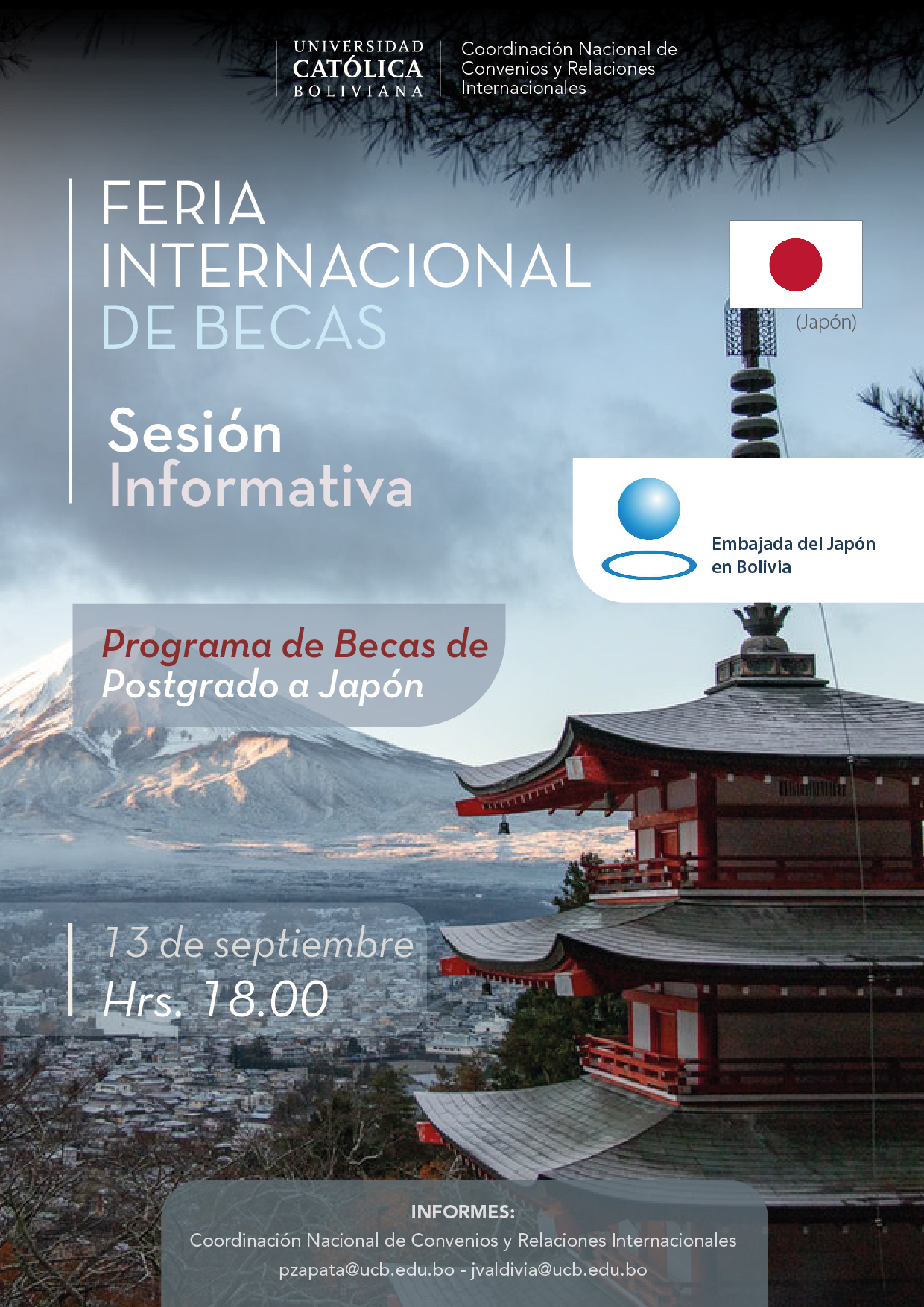 UNIVERSIDAD
CATÓLICA
BOLIVIANA

Coordinación Nacional de
Convenios y Relaciones
Internacionales

FERIA
INTERNACIONAL
DE BECAS

(Japón)

Sesión
Informativa

Embajada del Japón
en Bolivia

Programa de Becas de
Postgrado a Japón

13 de septiembre
Hrs. 18.00

INFORMES:
Coordinación Nacional de Convenios y Relaciones Internacionales
pzapata@ucb.edu.bo - jvaldivia@ucb.edu.bo